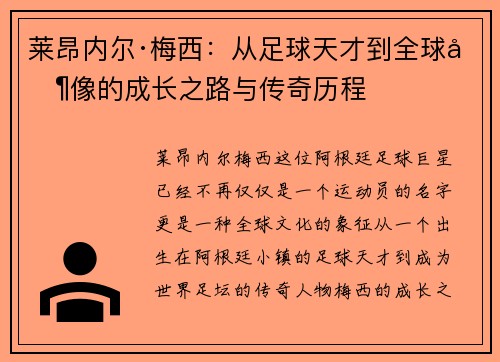 莱昂内尔·梅西：从足球天才到全球å¶像的成长之路与传奇历程

莱昂内尔梅西这位阿根廷足球巨星已经不再仅仅是一个运动员的名字更是一种全球文化的象征从一个出生在阿根廷小镇的足球天才到成为世界足坛的传奇人物梅西的成长之